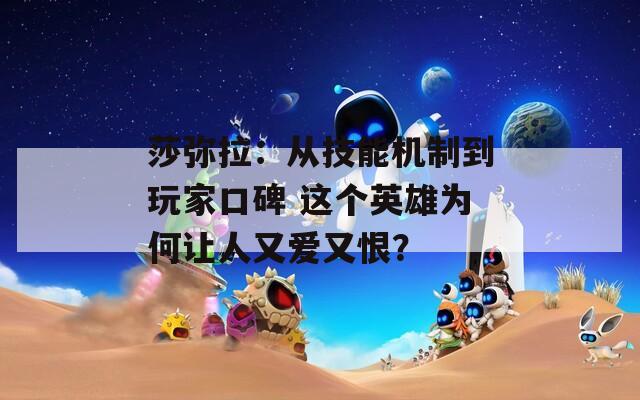 莎弥拉：从技能机制到玩家口碑 这个英雄为何让人又爱又恨？